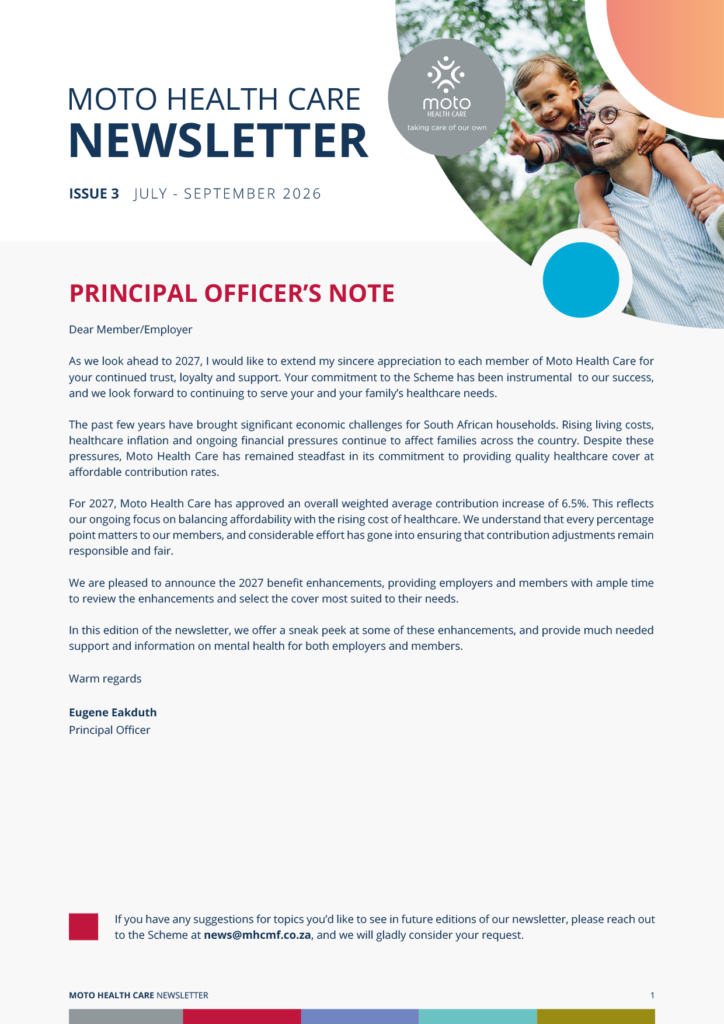 MOTO HEALTH CARE
NEWSLETTER

ISSUE 3 JULY - SEPTEMBER 2026

moto
HEALTH CARE
taking care of our own

PRINCIPAL OFFICER'S NOTE

Dear Member/Employer

As we look ahead to 2027, I would like to extend my sincere appreciation to each member of Moto Health Care for your continued trust, loyalty and support. Your commitment to the Scheme has been instrumental to our success, and we look forward to continuing to serve your and your family's healthcare needs.

The past few years have brought significant economic challenges for South African households. Rising living costs, healthcare inflation and ongoing financial pressures continue to affect families across the country. Despite these pressures, Moto Health Care has remained steadfast in its commitment to providing quality healthcare cover at affordable contribution rates.

For 2027, Moto Health Care has approved an overall weighted average contribution increase of 6.5%. This reflects our ongoing focus on balancing affordability with the rising cost of healthcare. We understand that every percentage point matters to our members, and considerable effort has gone into ensuring that contribution adjustments remain responsible and fair.

We are pleased to announce the 2027 benefit enhancements, providing employers and members with ample time to review the enhancements and select the cover most suited to their needs.

In this edition of the newsletter, we offer a sneak peek at some of these enhancements, and provide much needed support and information on mental health for both employers and members.

Warm regards

Eugene Eakduth
Principal Officer

If you have any suggestions for topics you'd like to see in future editions of our newsletter, please reach out to the Scheme at news@mhcmf.co.za, and we will gladly consider your request.

MOTO HEALTH CARE NEWSLETTER 1